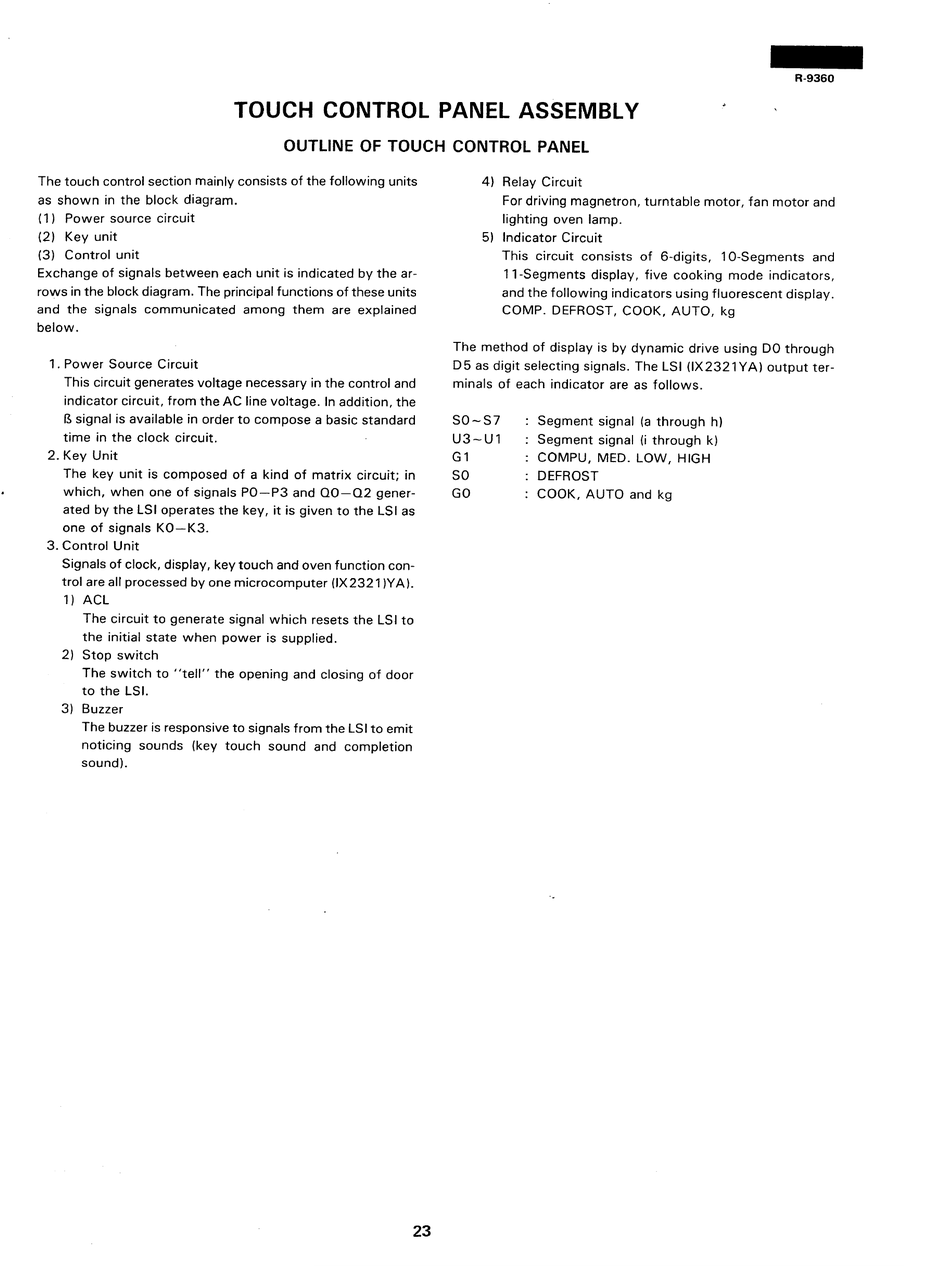 R-9360

TOUCH CONTROL PANEL ASSEMBLY

OUTLINE OF TOUCH CONTROL PANEL

The touch control section mainly consists of the following units as shown in the block diagram.
(1) Power source circuit
(2) Key unit
(3) Control unit
Exchange of signals between each unit is indicated by the arrows in the block diagram. The principal functions of these units and the signals communicated among them are explained below.

1. Power Source Circuit
This circuit generates voltage necessary in the control and indicator circuit, from the AC line voltage. In addition, the ß signal is available in order to compose a basic standard time in the clock circuit.
2. Key Unit
The key unit is composed of a kind of matrix circuit; in which, when one of signals P0—P3 and Q0—Q2 generated by the LSI operates the key, it is given to the LSI as one of signals K0—K3.
3. Control Unit
Signals of clock, display, key touch and oven function control are all processed by one microcomputer (IX2321)YA).
1) ACL
The circuit to generate signal which resets the LSI to the initial state when power is supplied.
2) Stop switch
The switch to "tell" the opening and closing of door to the LSI.
3) Buzzer
The buzzer is responsive to signals from the LSI to emit noticing sounds (key touch sound and completion sound).

4) Relay Circuit
For driving magnetron, turntable motor, fan motor and lighting oven lamp.
5) Indicator Circuit
This circuit consists of 6-digits, 10-Segments and 11-Segments display, five cooking mode indicators, and the following indicators using fluorescent display. COMP. DEFROST, COOK, AUTO, kg

The method of display is by dynamic drive using D0 through D5 as digit selecting signals. The LSI (IX2321YA) output terminals of each indicator are as follows.

S0~S7 : Segment signal (a through h)
U3~U1 : Segment signal (i through k)
G1 : COMPU, MED. LOW, HIGH
S0 : DEFROST
G0 : COOK, AUTO and kg

23